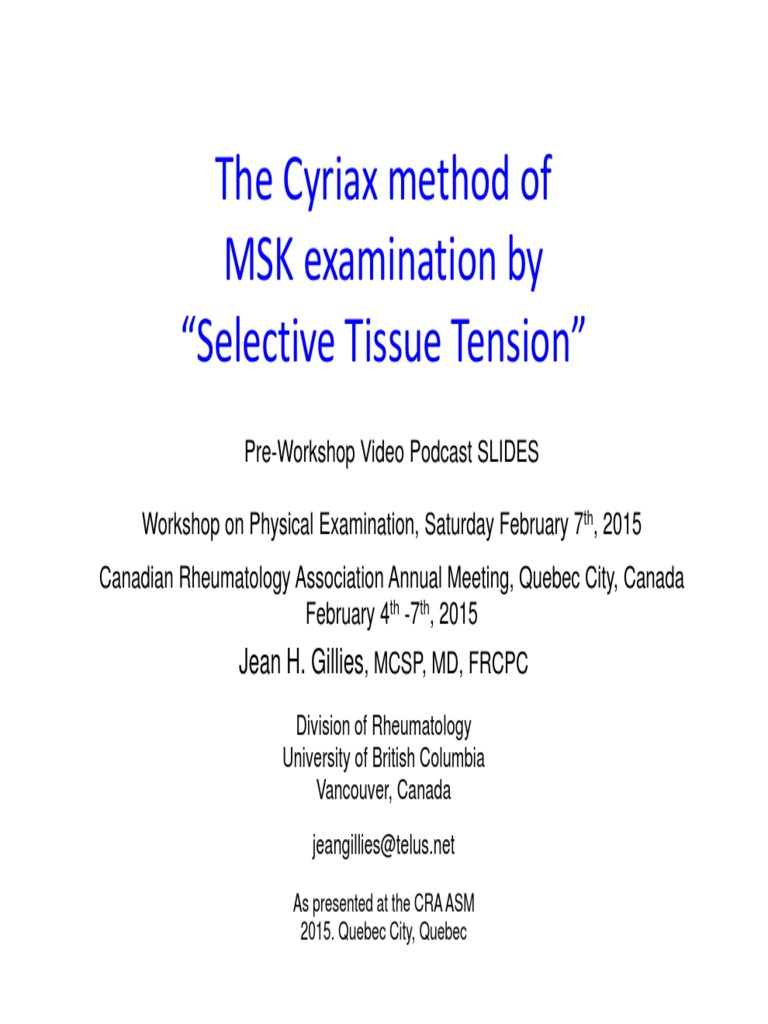 The Cyriax method of MSK examination by “Selective Tissue Tension”

Pre-Workshop Video Podcast SLIDES

Workshop on Physical Examination, Saturday February 7th, 2015

Canadian Rheumatology Association Annual Meeting, Quebec City, Canada February 4th -7th, 2015

Jean H. Gillies, MCSP, MD, FRCPC

Division of Rheumatology
University of British Columbia
Vancouver, Canada

jeangillies@telus.net

As presented at the CRA ASM
2015. Quebec City, Quebec